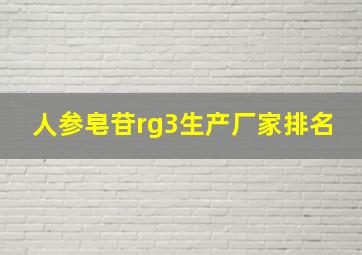 人参皂苷rg3生产厂家排名